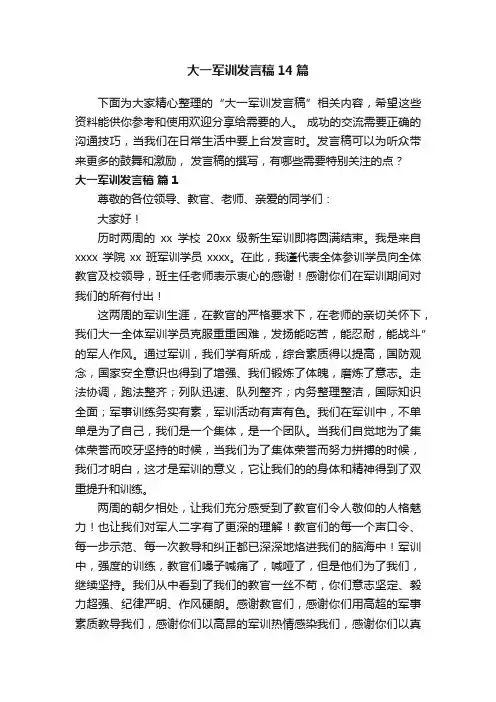 大一军训发言稿14篇

下面为大家精心整理的“大一军训发言稿”相关内容，希望这些资料能供你参考和使用欢迎分享给需要的人。 成功的交流需要正确的沟通技巧，当我们在日常生活中要上台发言时。发言稿可以为听众带来更多的鼓舞和激励， 发言稿的撰写，有哪些需要特别关注的点？

大一军训发言稿 篇1

尊敬的各位领导、教官、老师、亲爱的同学们：

大家好！

历时两周的 xx 学校 20xx 级新生军训即将圆满结束。我是来自 xxxx 学院 xx 班军训学员 xxxx。在此，我谨代表全体参训学员向全体教官及校领导，班主任老师表示衷心的感谢！感谢你们在军训期间对我们的所有付出！

这两周的军训生涯，在教官的严格要求下，在老师的亲切关怀下，我们大一全体军训学员克服重重困难，发扬能吃苦，能忍耐，能战斗”的军人作风。通过军训，我们学有所成，综合素质得以提高，国防观念，国家安全意识也得到了增强、我们锻炼了体魄，磨炼了意志。走法协调，跑法整齐；列队迅速、队列整齐；内务整理整洁，国际知识全面；军事训练务实有素，军训活动有声有色。我们在军训中，不单单是为了自己，我们是一个集体，是一个团队。当我们自觉地为了集体荣誉而咬牙坚持的时候，当我们为了集体荣誉而努力拼搏的时候，我们才明白，这才是军训的意义，它让我们的的身体和精神得到了双重提升和训练。

两周的朝夕相处，让我们充分感受到了教官们令人敬仰的人格魅力！也让我们对军人二字有了更深的理解！教官们的每一个声口令、每一步示范、每一次教导和纠正都已深深地烙进我们的脑海中！军训中，强度的训练，教官们嗓子喊痛了，喊哑了，但是他们为了我们，继续坚持。我们从中看到了我们的教官一丝不苟，你们意志坚定、毅力超强、纪律严明、作风硬朗。感谢教官们，感谢你们用高超的军事素质教导我们，感谢你们以高昂的军训热情感染我们，感谢你们以真